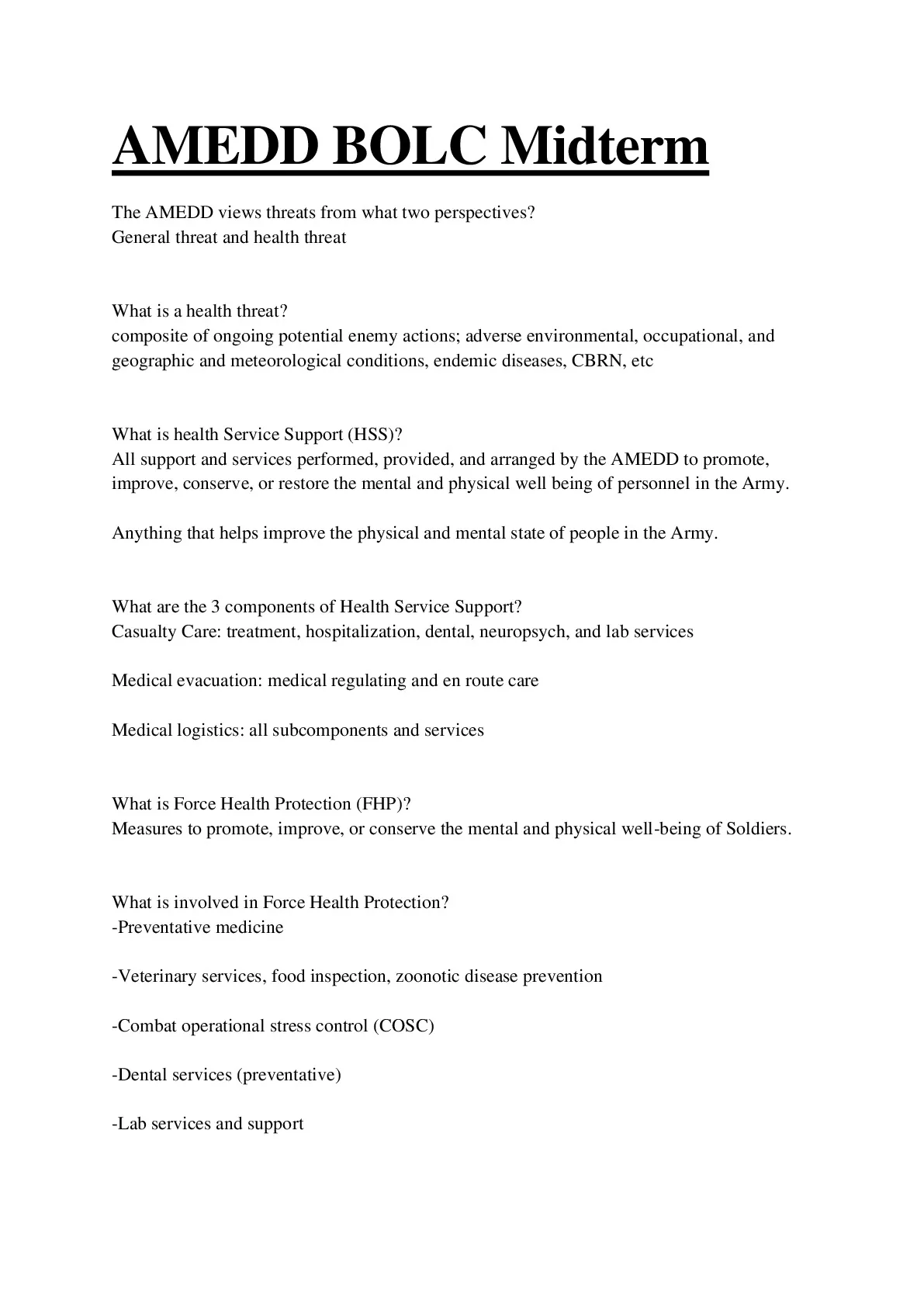 AMEDD BOLC Midterm

The AMEDD views threats from what two perspectives?
General threat and health threat

What is a health threat?
composite of ongoing potential enemy actions; adverse environmental, occupational, and geographic and meteorological conditions, endemic diseases, CBRN, etc

What is health Service Support (HSS)?
All support and services performed, provided, and arranged by the AMEDD to promote, improve, conserve, or restore the mental and physical well being of personnel in the Army.

Anything that helps improve the physical and mental state of people in the Army.

What are the 3 components of Health Service Support?
Casualty Care: treatment, hospitalization, dental, neuropsych, and lab services

Medical evacuation: medical regulating and en route care

Medical logistics: all subcomponents and services

What is Force Health Protection (FHP)?
Measures to promote, improve, or conserve the mental and physical well-being of Soldiers.

What is involved in Force Health Protection?
-Preventative medicine

-Veterinary services, food inspection, zoonotic disease prevention

-Combat operational stress control (COSC)

-Dental services (preventative)

-Lab services and support